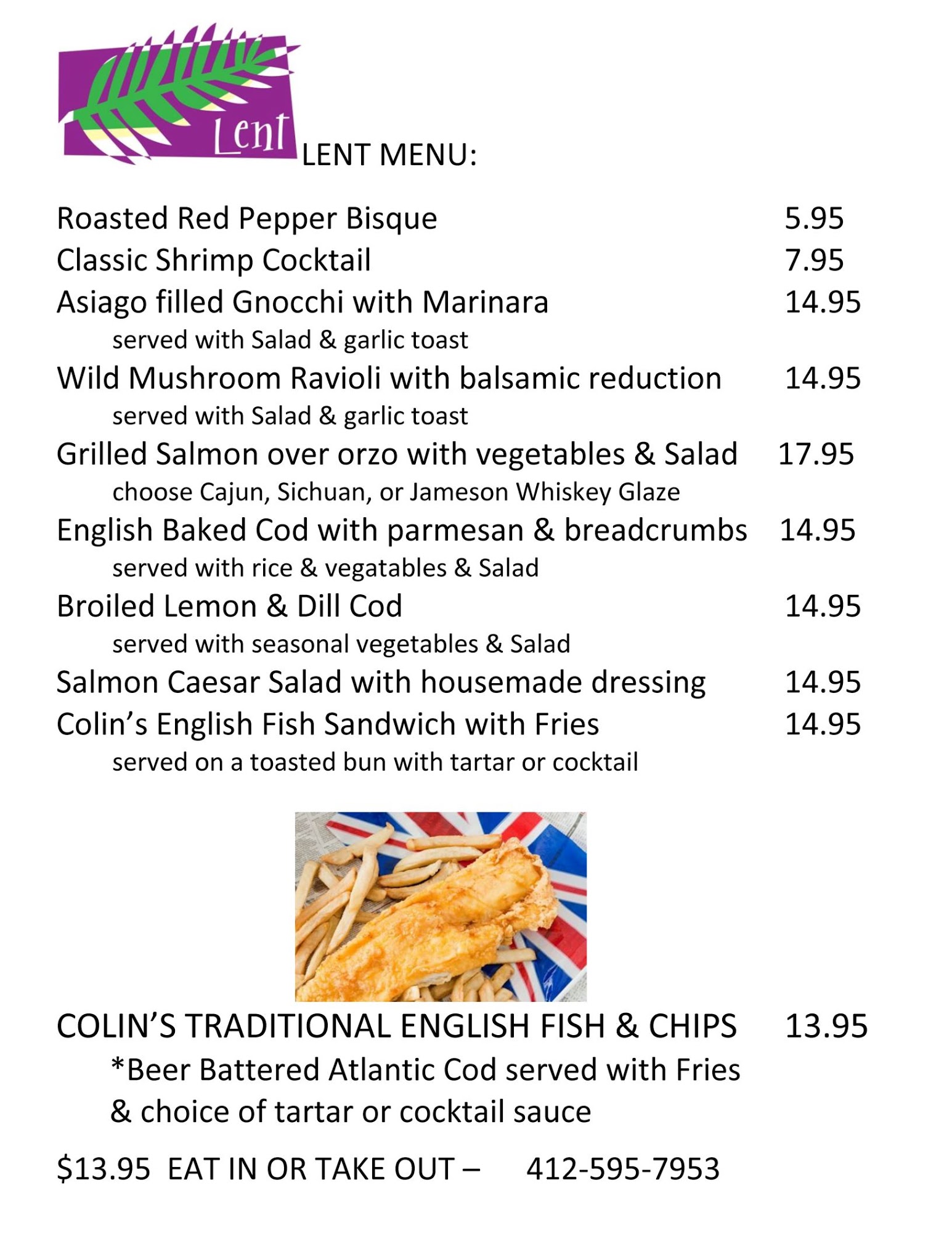 Lent

LENT MENU:

Roasted Red Pepper Bisque 5.95
Classic Shrimp Cocktail 7.95
Asiago filled Gnocchi with Marinara 14.95
served with Salad & garlic toast
Wild Mushroom Ravioli with balsamic reduction 14.95
served with Salad & garlic toast
Grilled Salmon over orzo with vegetables & Salad 17.95
choose Cajun, Sichuan, or Jameson Whiskey Glaze
English Baked Cod with parmesan & breadcrumbs 14.95
served with rice & vegatables & Salad
Broiled Lemon & Dill Cod 14.95
served with seasonal vegetables & Salad
Salmon Caesar Salad with housemade dressing 14.95
Colin's English Fish Sandwich with Fries 14.95
served on a toasted bun with tartar or cocktail

COLIN'S TRADITIONAL ENGLISH FISH & CHIPS 13.95
*Beer Battered Atlantic Cod served with Fries & choice of tartar or cocktail sauce

$13.95 EAT IN OR TAKE OUT – 412-595-7953